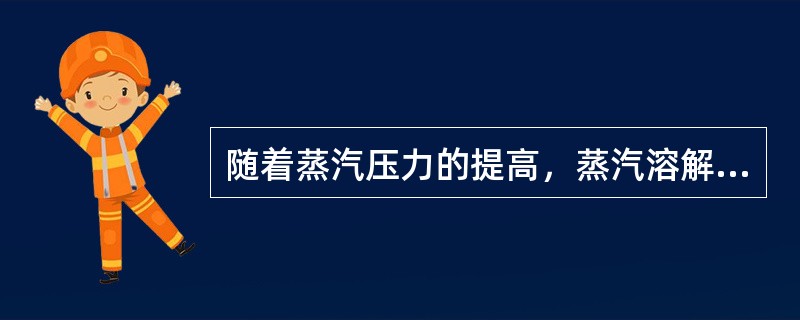 随着蒸汽压力的提高，蒸汽溶解...